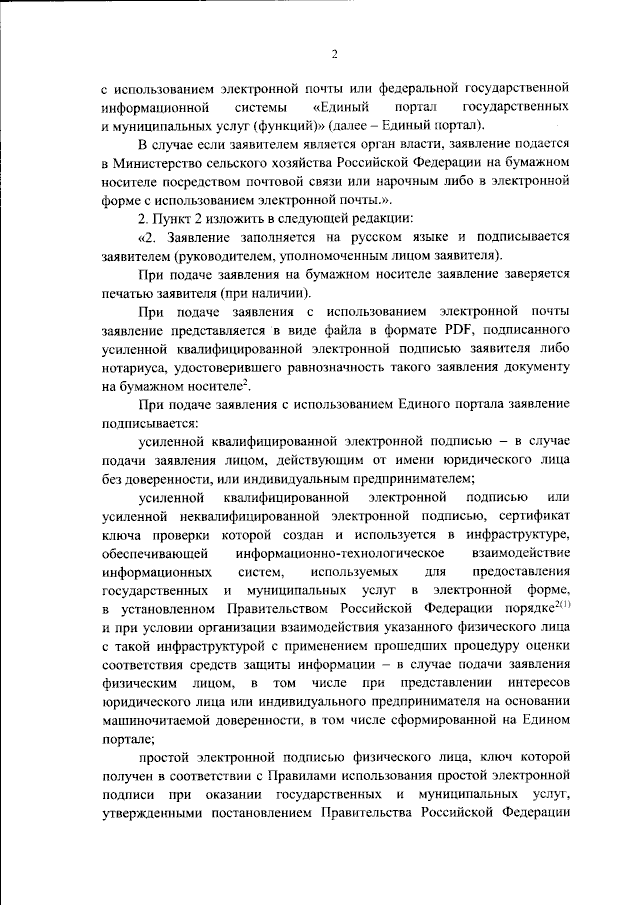 2

с использованием электронной почты или федеральной государственной информационной системы «Единый портал государственных и муниципальных услуг (функций)» (далее – Единый портал).

В случае если заявителем является орган власти, заявление подается в Министерство сельского хозяйства Российской Федерации на бумажном носителе посредством почтовой связи или нарочным либо в электронной форме с использованием электронной почты.».

2. Пункт 2 изложить в следующей редакции:

«2. Заявление заполняется на русском языке и подписывается заявителем (руководителем, уполномоченным лицом заявителя).

При подаче заявления на бумажном носителе заявление заверяется печатью заявителя (при наличии).

При подаче заявления с использованием электронной почты заявление представляется в виде файла в формате PDF, подписанного усиленной квалифицированной электронной подписью заявителя либо нотариуса, удостоверившего равнозначность такого заявления документу на бумажном носителе$^{2}$.

При подаче заявления с использованием Единого портала заявление подписывается:

усиленной квалифицированной электронной подписью – в случае подачи заявления лицом, действующим от имени юридического лица без доверенности, или индивидуальным предпринимателем;

усиленной квалифицированной электронной подписью или усиленной неквалифицированной электронной подписью, сертификат ключа проверки которой создан и используется в инфраструктуре, обеспечивающей информационно-технологическое взаимодействие информационных систем, используемых для предоставления государственных и муниципальных услуг в электронной форме, в установленном Правительством Российской Федерации порядке$^{2(1)}$ и при условии организации взаимодействия указанного физического лица с такой инфраструктурой с применением прошедших процедуру оценки соответствия средств защиты информации – в случае подачи заявления физическим лицом, в том числе при представлении интересов юридического лица или индивидуального предпринимателя на основании машиночитаемой доверенности, в том числе сформированной на Едином портале;

простой электронной подписью физического лица, ключ которой получен в соответствии с Правилами использования простой электронной подписи при оказании государственных и муниципальных услуг, утвержденными постановлением Правительства Российской Федерации